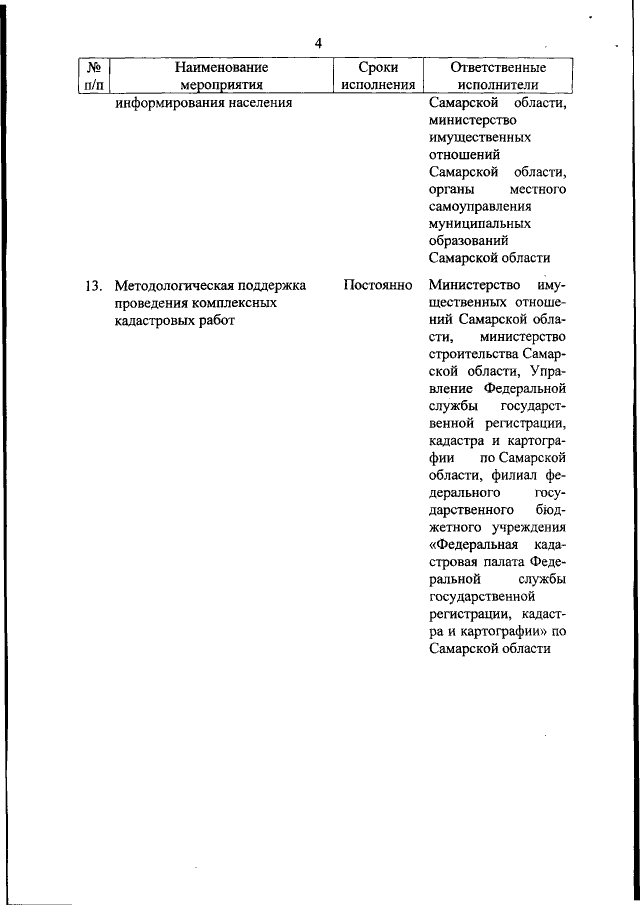 4

| № п/п | Наименование мероприятия | Сроки исполнения | Ответственные исполнители |
|---|---|---|---|
| | информирования населения | | Самарской области, министерство имущественных отношений Самарской области, органы местного самоуправления муниципальных образований Самарской области |
| 13. | Методологическая поддержка проведения комплексных кадастровых работ | Постоянно | Министерство имущественных отношений Самарской области, министерство строительства Самарской области, Управление Федеральной службы государственной регистрации, кадастра и картографии по Самарской области, филиал федерального государственного бюджетного учреждения «Федеральная кадастровая палата Федеральной службы государственной регистрации, кадастра и картографии» по Самарской области |